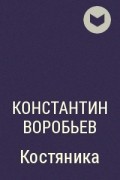 КОНСТАНТИН ВОРОБЬЕВ

Костяника